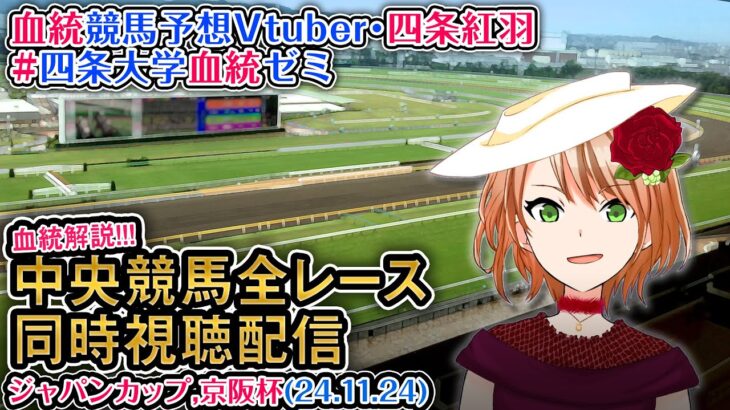 血統競馬予想Vtuber・四条紅羽
#四条大学血統ゼミ

血統解説!!!
中央競馬全レース
同時視聴配信
ジャパンカップ,京阪杯(24.11.24)